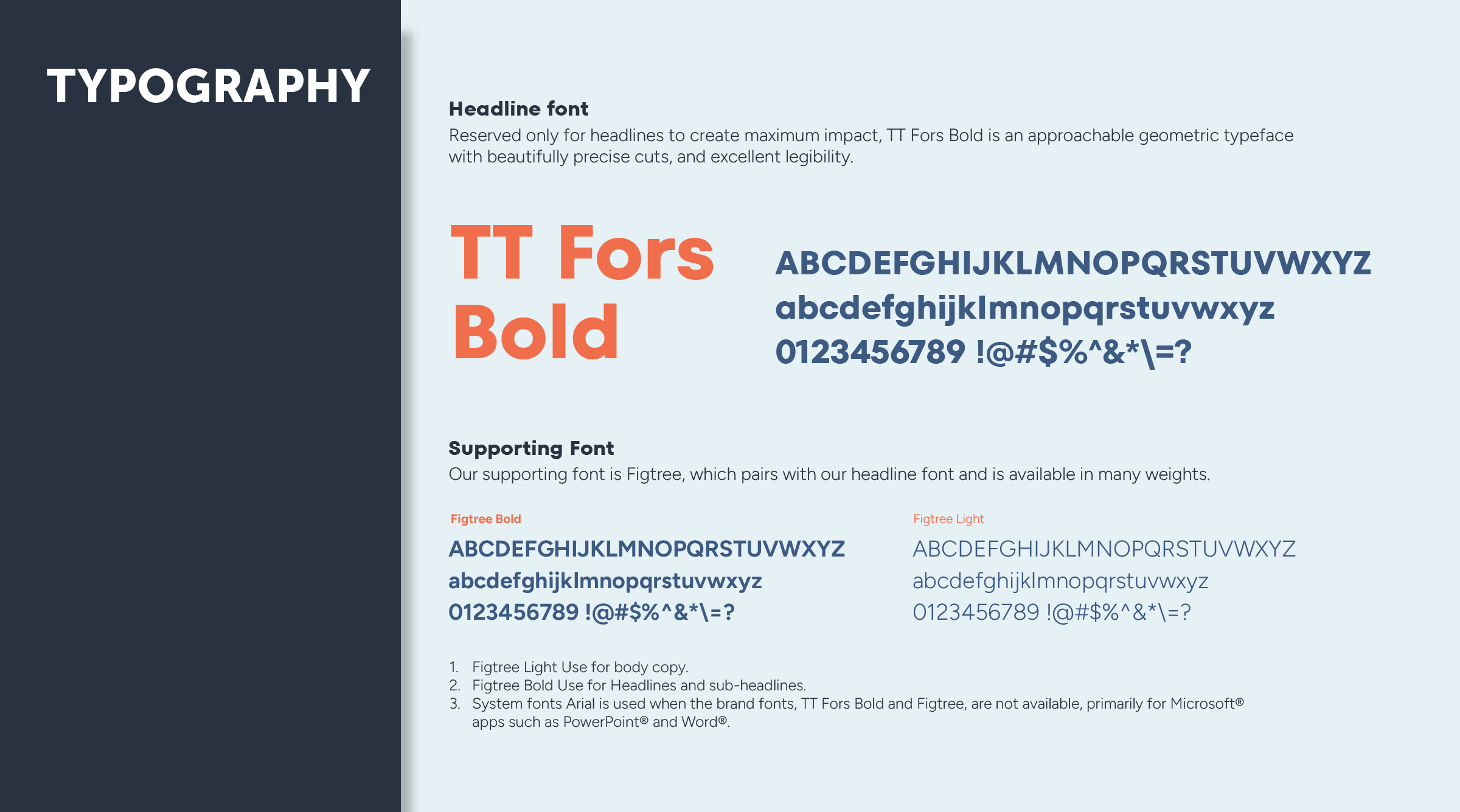 TYPOGRAPHY

Headline font
Reserved only for headlines to create maximum impact, TT Fors Bold is an approachable geometric typeface with beautifully precise cuts, and excellent legibility.

TT Fors Bold

ABCDEFGHIJKLMNOPQRSTUVWXYZ
abcdefghijklmnopqrstuvwxyz
0123456789 !@#$%^&*\=?

Supporting Font
Our supporting font is Figtree, which pairs with our headline font and is available in many weights.

Figtree Bold
ABCDEFGHIJKLMNOPQRSTUVWXYZ
abcdefghijklmnopqrstuvwxyz
0123456789 !@#$%^&*\=?

Figtree Light
ABCDEFGHIJKLMNOPQRSTUVWXYZ
abcdefghijklmnopqrstuvwxyz
0123456789 !@#$%^&*\=?

1. Figtree Light Use for body copy.
2. Figtree Bold Use for Headlines and sub-headlines.
3. System fonts Arial is used when the brand fonts, TT Fors Bold and Figtree, are not available, primarily for Microsoft® apps such as PowerPoint® and Word®.